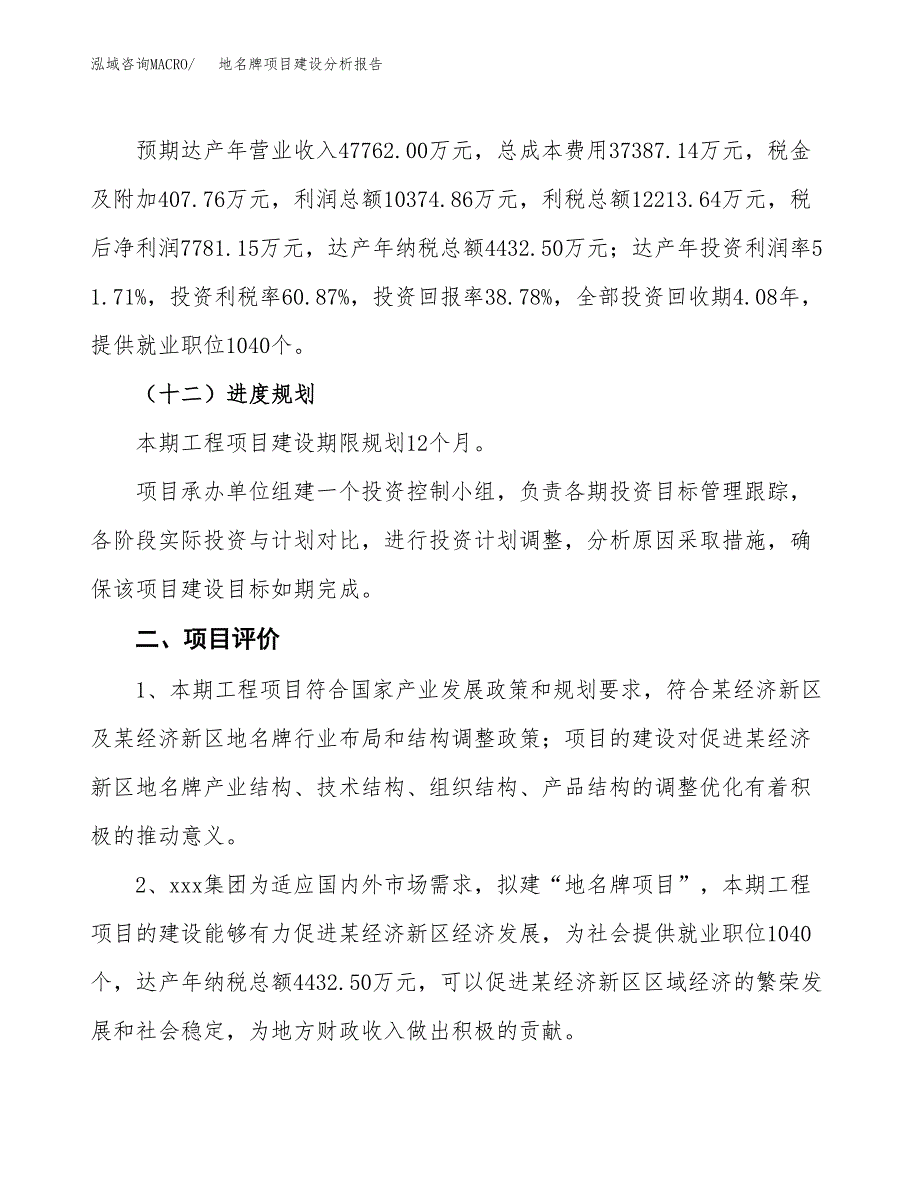 泓域咨询MACRO/ 地名牌项目建设分析报告

预期达产年营业收入47762.00万元，总成本费用37387.14万元，税金及附加407.76万元，利润总额10374.86万元，利税总额12213.64万元，税后净利润7781.15万元，达产年纳税总额4432.50万元；达产年投资利润率51.71%，投资利税率60.87%，投资回报率38.78%，全部投资回收期4.08年，提供就业职位1040个。

（十二）进度规划

本期工程项目建设期限规划12个月。

项目承办单位组建一个投资控制小组，负责各期投资目标管理跟踪，各阶段实际投资与计划对比，进行投资计划调整，分析原因采取措施，确保该项目建设目标如期完成。

二、项目评价

1、本期工程项目符合国家产业发展政策和规划要求，符合某经济新区及某经济新区地名牌行业布局和结构调整政策；项目的建设对促进某经济新区地名牌产业结构、技术结构、组织结构、产品结构的调整优化有着积极的推动意义。

2、xxx集团为适应国内外市场需求，拟建“地名牌项目”，本期工程项目的建设能够有力促进某经济新区经济发展，为社会提供就业职位1040个，达产年纳税总额4432.50万元，可以促进某经济新区区域经济的繁荣发展和社会稳定，为地方财政收入做出积极的贡献。